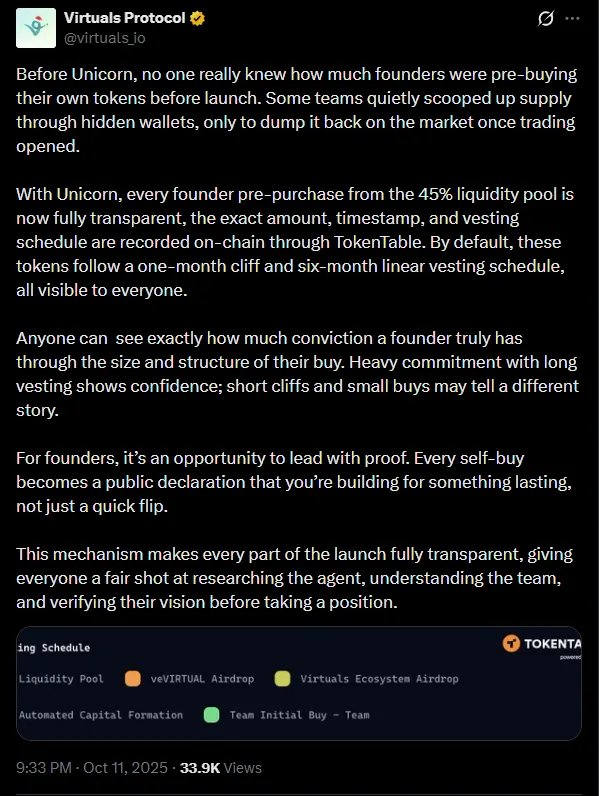 Virtuals Protocol
@virtuals_io

Before Unicorn, no one really knew how much founders were pre-buying their own tokens before launch. Some teams quietly scooped up supply through hidden wallets, only to dump it back on the market once trading opened.

With Unicorn, every founder pre-purchase from the 45% liquidity pool is now fully transparent, the exact amount, timestamp, and vesting schedule are recorded on-chain through TokenTable. By default, these tokens follow a one-month cliff and six-month linear vesting schedule, all visible to everyone.

Anyone can see exactly how much conviction a founder truly has through the size and structure of their buy. Heavy commitment with long vesting shows confidence; short cliffs and small buys may tell a different story.

For founders, it's an opportunity to lead with proof. Every self-buy becomes a public declaration that you're building for something lasting, not just a quick flip.

This mechanism makes every part of the launch fully transparent, giving everyone a fair shot at researching the agent, understanding the team, and verifying their vision before taking a position.

ing Schedule

TOKENTA
powered

Liquidity Pool veVIRTUAL Airdrop Virtuals Ecosystem Airdrop

Automated Capital Formation Team Initial Buy - Team

9:33 PM · Oct 11, 2025 · 33.9K Views